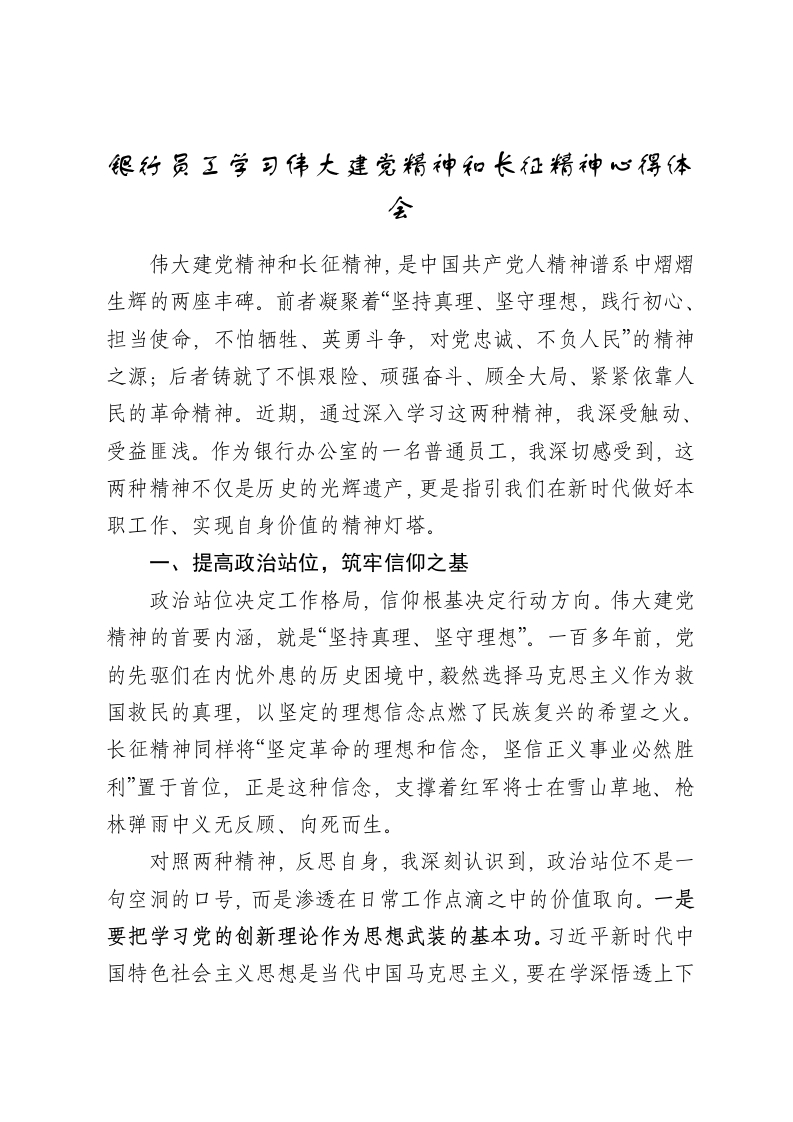 银行员工学习伟大建党精神和长征精神心得体会

伟大建党精神和长征精神，是中国共产党人精神谱系中熠熠生辉的两座丰碑。前者凝聚着“坚持真理、坚守理想，践行初心、担当使命，不怕牺牲、英勇斗争，对党忠诚、不负人民”的精神之源；后者铸就了不惧艰险、顽强奋斗、顾全大局、紧紧依靠人民的革命精神。近期，通过深入学习这两种精神，我深受触动、受益匪浅。作为银行办公室的一名普通员工，我深切感受到，这两种精神不仅是历史的光辉遗产，更是指引我们在新时代做好本职工作、实现自身价值的精神灯塔。

一、提高政治站位，筑牢信仰之基

政治站位决定工作格局，信仰根基决定行动方向。伟大建党精神的首要内涵，就是“坚持真理、坚守理想”。一百多年前，党的先驱们在内忧外患的历史困境中，毅然选择马克思主义作为救国救民的真理，以坚定的理想信念点燃了民族复兴的希望之火。长征精神同样将“坚定革命的理想和信念，坚信正义事业必然胜利”置于首位，正是这种信念，支撑着红军将士在雪山草地、枪林弹雨中义无反顾、向死而生。

对照两种精神，反思自身，我深刻认识到，政治站位不是一句空洞的口号，而是渗透在日常工作点滴之中的价值取向。一是要把学习党的创新理论作为思想武装的基本功。习近平新时代中国特色社会主义思想是当代中国马克思主义，要在学深悟透上下